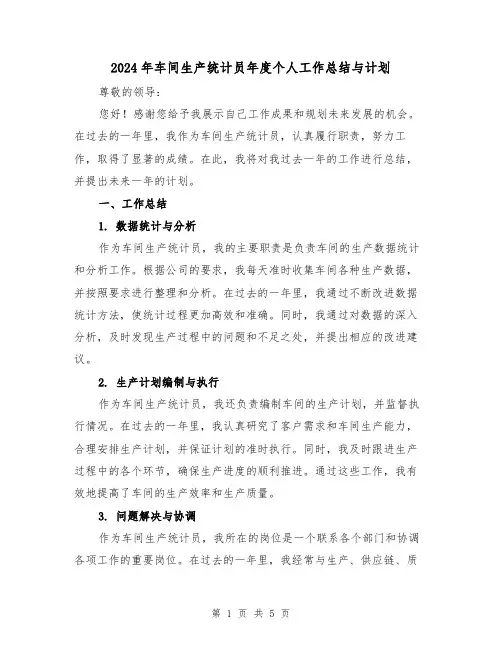 2024年车间生产统计员年度个人工作总结与计划

尊敬的领导：

您好！感谢您给予我展示自己工作成果和规划未来发展的机会。在过去的一年里，我作为车间生产统计员，认真履行职责，努力工作，取得了显著的成绩。在此，我将对我过去一年的工作进行总结，并提出未来一年的计划。

一、工作总结

1. 数据统计与分析

作为车间生产统计员，我的主要职责是负责车间的生产数据统计和分析工作。根据公司的要求，我每天准时收集车间各种生产数据，并按照要求进行整理和分析。在过去的一年里，我通过不断改进数据统计方法，使统计过程更加高效和准确。同时，我通过对数据的深入分析，及时发现生产过程中的问题和不足之处，并提出相应的改进建议。

2. 生产计划编制与执行

作为车间生产统计员，我还负责编制车间的生产计划，并监督执行情况。在过去的一年里，我认真研究了客户需求和车间生产能力，合理安排生产计划，并保证计划的准时执行。同时，我及时跟进生产过程中的各个环节，确保生产进度的顺利推进。通过这些工作，我有效地提高了车间的生产效率和生产质量。

3. 问题解决与协调

作为车间生产统计员，我所在的岗位是一个联系各个部门和协调各项工作的重要岗位。在过去的一年里，我经常与生产、供应链、质

第 1 页 共 5 页